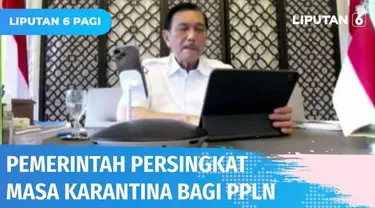 LIPUTAN 6 PAGI

LIPUTAN 6

PEMERINTAH PERSINGKAT MASA KARANTINA BAGI PPLN